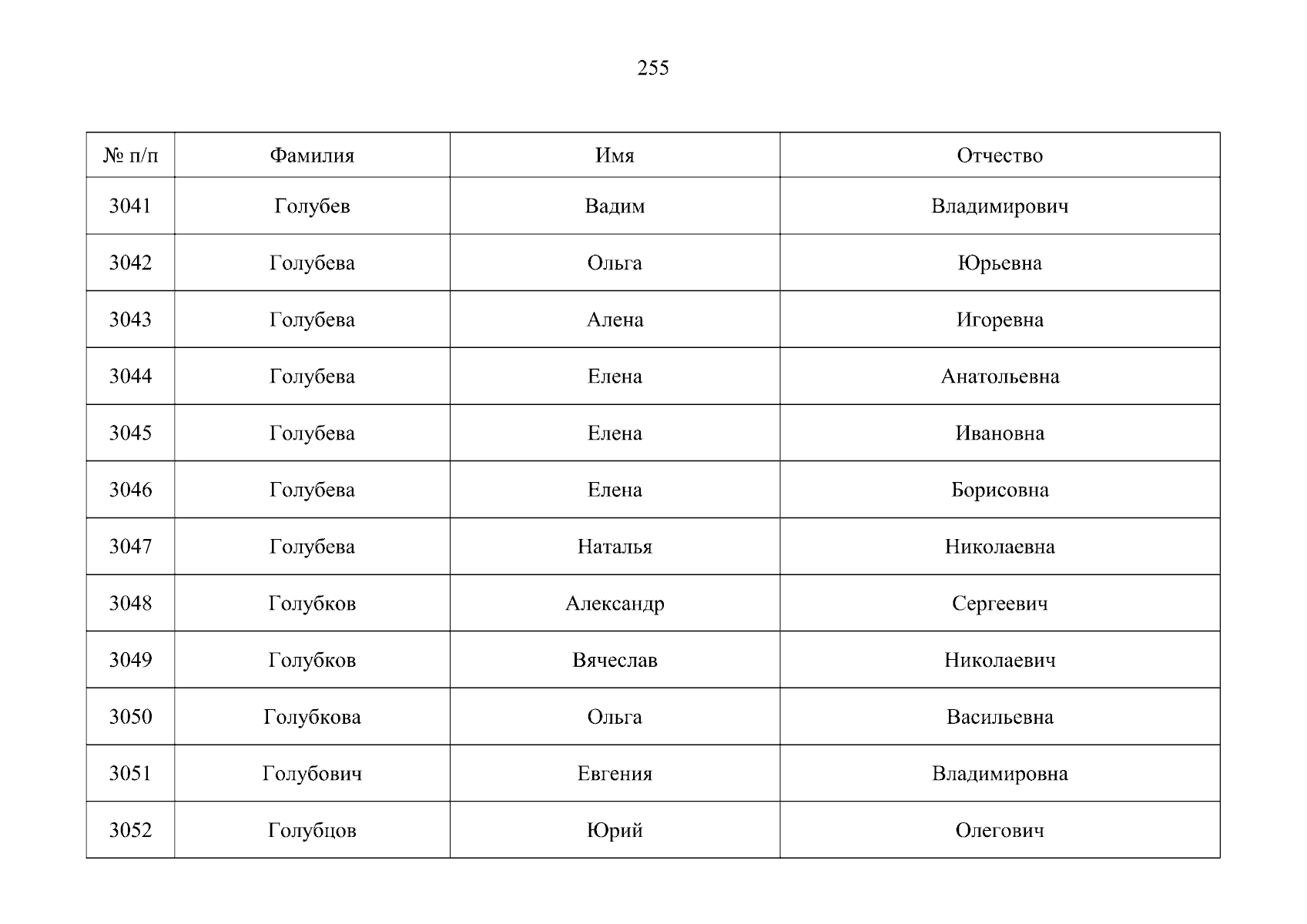 255

| № п/п | Фамилия | Имя | Отчество |
|---|---|---|---|
| 3041 | Голубев | Вадим | Владимирович |
| 3042 | Голубева | Ольга | Юрьевна |
| 3043 | Голубева | Алена | Игоревна |
| 3044 | Голубева | Елена | Анатольевна |
| 3045 | Голубева | Елена | Ивановна |
| 3046 | Голубева | Елена | Борисовна |
| 3047 | Голубева | Наталья | Николаевна |
| 3048 | Голубков | Александр | Сергеевич |
| 3049 | Голубков | Вячеслав | Николаевич |
| 3050 | Голубкова | Ольга | Васильевна |
| 3051 | Голубович | Евгения | Владимировна |
| 3052 | Голубцов | Юрий | Олегович |